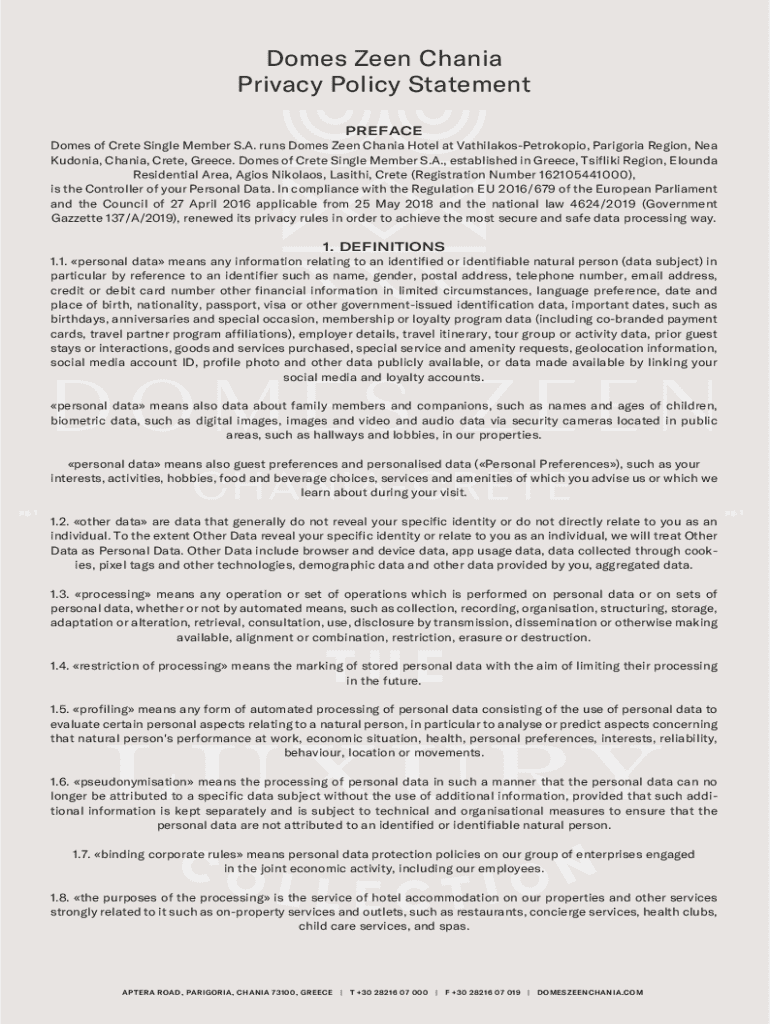 Domes Zeen Chania
Privacy Policy Statement

PREFACE

Domes of Crete Single Member S.A. runs Domes Zeen Chania Hotel at Vathilakos-Petrokopio, Parigoria Region, Nea Kudonia, Chania, Crete, Greece. Domes of Crete Single Member S.A., established in Greece, Tsifliki Region, Elounda Residential Area, Agios Nikolaos, Lasithi, Crete (Registration Number 162105441000), is the Controller of your Personal Data. In compliance with the Regulation EU 2016/679 of the European Parliament and the Council of 27 April 2016 applicable from 25 May 2018 and the national law 4624/2019 (Government Gazzette 137/A/2019), renewed its privacy rules in order to achieve the most secure and safe data processing way.

1. DEFINITIONS

1.1. «personal data» means any information relating to an identified or identifiable natural person (data subject) in particular by reference to an identifier such as name, gender, postal address, telephone number, email address, credit or debit card number other financial information in limited circumstances, language preference, date and place of birth, nationality, passport, visa or other government-issued identification data, important dates, such as birthdays, anniversaries and special occasion, membership or loyalty program data (including co-branded payment cards, travel partner program affiliations), employer details, travel itinerary, tour group or activity data, prior guest stays or interactions, goods and services purchased, special service and amenity requests, geolocation information, social media account ID, profile photo and other data publicly available, or data made available by linking your social media and loyalty accounts.

«personal data» means also data about family members and companions, such as names and ages of children, biometric data, such as digital images, images and video and audio data via security cameras located in public areas, such as hallways and lobbies, in our properties.

«personal data» means also guest preferences and personalised data («Personal Preferences»), such as your interests, activities, hobbies, food and beverage choices, services and amenities of which you advise us or which we learn about during your visit.

1.2. «other data» are data that generally do not reveal your specific identity or do not directly relate to you as an individual. To the extent Other Data reveal your specific identity or relate to you as an individual, we will treat Other Data as Personal Data. Other Data include browser and device data, app usage data, data collected through cookies, pixel tags and other technologies, demographic data and other data provided by you, aggregated data.

1.3. «processing» means any operation or set of operations which is performed on personal data or on sets of personal data, whether or not by automated means, such as collection, recording, organisation, structuring, storage, adaptation or alteration, retrieval, consultation, use, disclosure by transmission, dissemination or otherwise making available, alignment or combination, restriction, erasure or destruction.

1.4. «restriction of processing» means the marking of stored personal data with the aim of limiting their processing in the future.

1.5. «profiling» means any form of automated processing of personal data consisting of the use of personal data to evaluate certain personal aspects relating to a natural person, in particular to analyse or predict aspects concerning that natural person's performance at work, economic situation, health, personal preferences, interests, reliability, behaviour, location or movements.

1.6. «pseudonymisation» means the processing of personal data in such a manner that the personal data can no longer be attributed to a specific data subject without the use of additional information, provided that such additional information is kept separately and is subject to technical and organisational measures to ensure that the personal data are not attributed to an identified or identifiable natural person.

1.7. «binding corporate rules» means personal data protection policies on our group of enterprises engaged in the joint economic activity, including our employees.

1.8. «the purposes of the processing» is the service of hotel accommodation on our properties and other services strongly related to it such as on-property services and outlets, such as restaurants, concierge services, health clubs, child care services, and spas.

APTERA ROAD, PARIGORIA, CHANIA 73100, GREECE | T +30 28216 07 000 | F +30 28216 07 019 | DOMESZEENCHANIA.COM